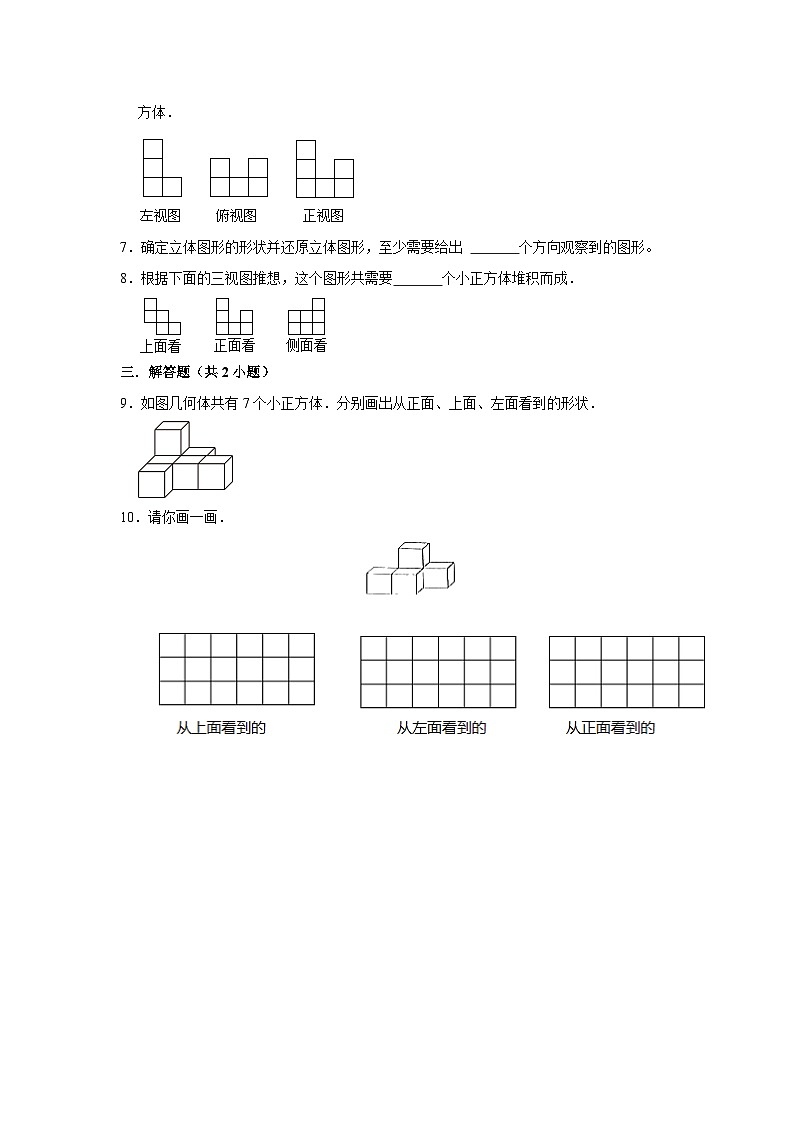 方体．

左视图　　俯视图　　正视图

7．确定立体图形的形状并还原立体图形，至少需要给出 ______个方向观察到的图形。

8．根据下面的三视图推想，这个图形共需要______个小正方体堆积而成．

上面看　　正面看　　侧面看

三．解答题（共 2 小题）

9．如图几何体共有 7 个小正方体．分别画出从正面、上面、左面看到的形状．

10．请你画一画．

从上面看到的　　从左面看到的　　从正面看到的